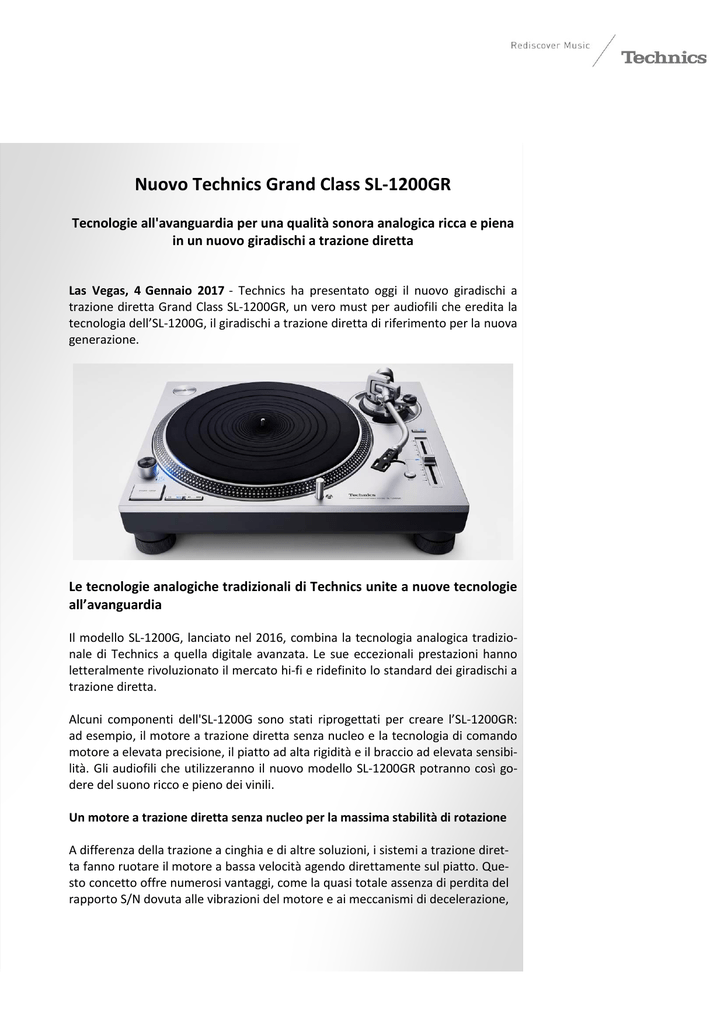 Rediscover Music Technics

Nuovo Technics Grand Class SL-1200GR

Tecnologie all'avanguardia per una qualità sonora analogica ricca e piena in un nuovo giradischi a trazione diretta

Las Vegas, 4 Gennaio 2017 - Technics ha presentato oggi il nuovo giradischi a trazione diretta Grand Class SL-1200GR, un vero must per audiofili che eredita la tecnologia dell'SL-1200G, il giradischi a trazione diretta di riferimento per la nuova generazione.

Technics

Le tecnologie analogiche tradizionali di Technics unite a nuove tecnologie all'avanguardia

Il modello SL-1200G, lanciato nel 2016, combina la tecnologia analogica tradizionale di Technics a quella digitale avanzata. Le sue eccezionali prestazioni hanno letteralmente rivoluzionato il mercato hi-fi e ridefinito lo standard dei giradischi a trazione diretta.

Alcuni componenti dell'SL-1200G sono stati riprogettati per creare l'SL-1200GR: ad esempio, il motore a trazione diretta senza nucleo e la tecnologia di comando motore a elevata precisione, il piatto ad alta rigidità e il braccio ad elevata sensibilità. Gli audiofili che utilizzeranno il nuovo modello SL-1200GR potranno così godere del suono ricco e pieno dei vinili.

Un motore a trazione diretta senza nucleo per la massima stabilità di rotazione

A differenza della trazione a cinghia e di altre soluzioni, i sistemi a trazione diretta fanno ruotare il motore a bassa velocità agendo direttamente sul piatto. Questo concetto offre numerosi vantaggi, come la quasi totale assenza di perdita del rapporto S/N dovuta alle vibrazioni del motore e ai meccanismi di decelerazione,